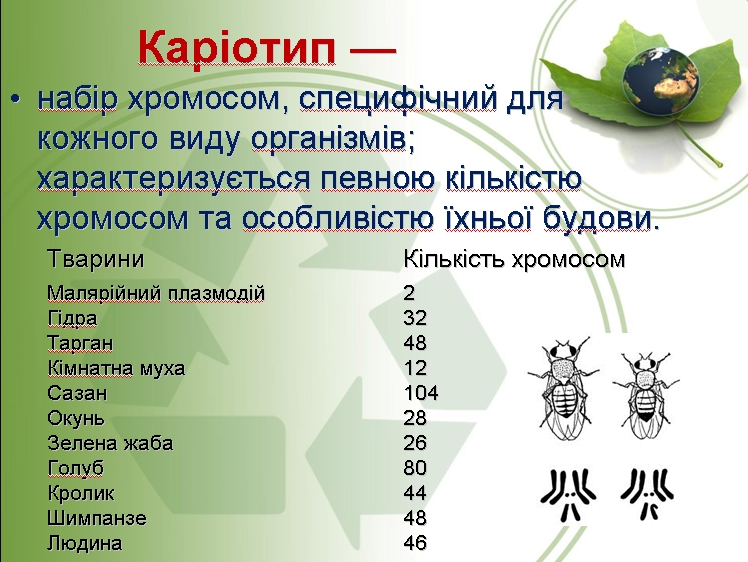 Каріотип —

• набір хромосом, специфічний для кожного виду організмів; характеризується певною кількістю хромосом та особливістю їхньої будови.

| Тварини | Кількість хромосом |
|---|---|
| Малярійний плазмодій | 2 |
| Гідра | 32 |
| Тарган | 48 |
| Кімнатна муха | 12 |
| Сазан | 104 |
| Окунь | 28 |
| Зелена жаба | 26 |
| Голуб | 80 |
| Кролик | 44 |
| Шимпанзе | 48 |
| Людина | 46 |